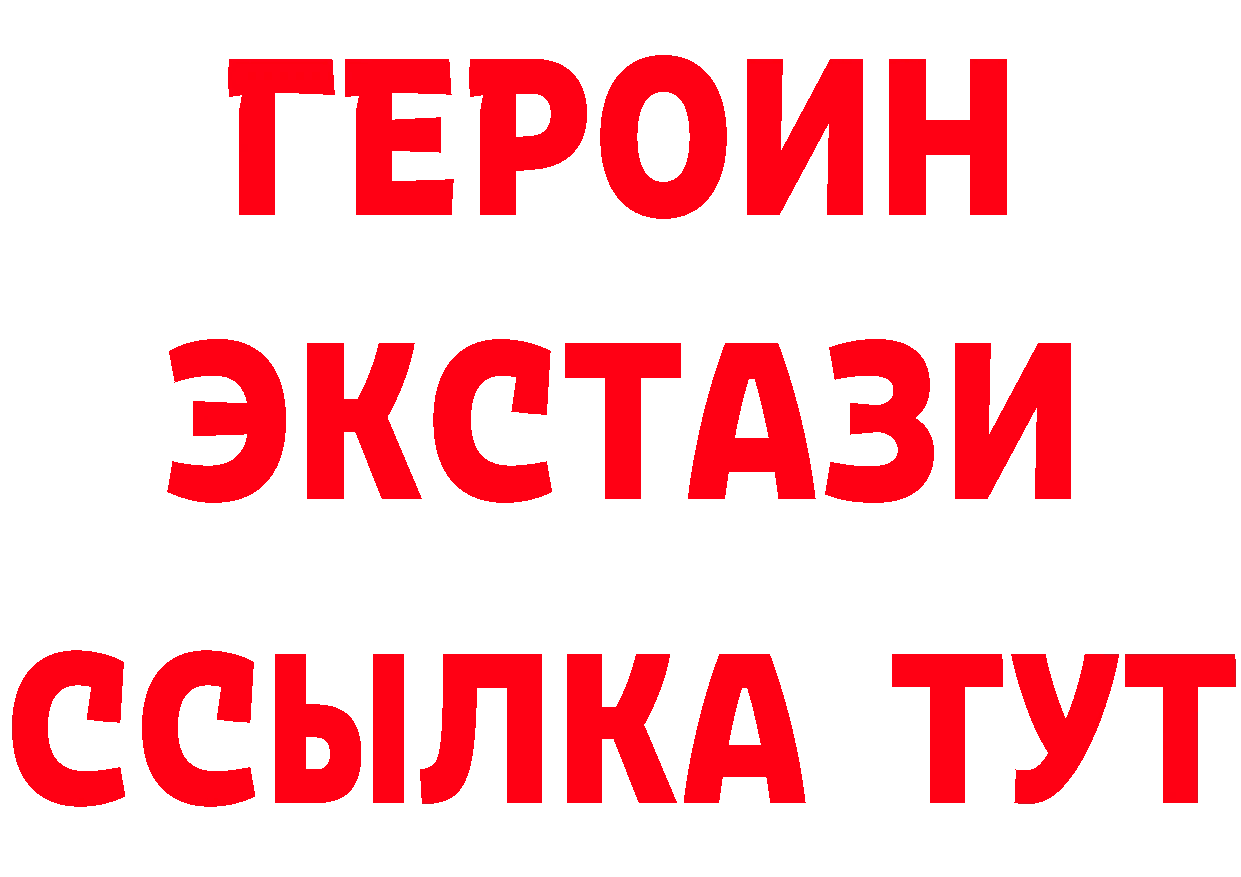 ГЕРОИН
ЭКСТАЗИ
ССЫЛКА ТУТ